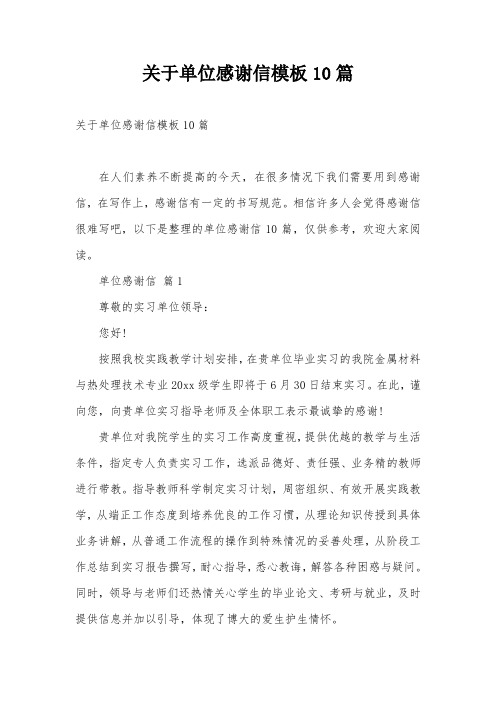 关于单位感谢信模板 10 篇

关于单位感谢信模板 10 篇

在人们素养不断提高的今天，在很多情况下我们需要用到感谢信，在写作上，感谢信有一定的书写规范。相信许多人会觉得感谢信很难写吧，以下是整理的单位感谢信 10 篇，仅供参考，欢迎大家阅读。

单位感谢信 篇 1

尊敬的实习单位领导：

您好！

按照我校实践教学计划安排，在贵单位毕业实习的我院金属材料与热处理技术专业 20xx 级学生即将于 6 月 30 日结束实习。在此，谨向您，向贵单位实习指导老师及全体职工表示最诚挚的感谢！

贵单位对我院学生的实习工作高度重视，提供优越的教学与生活条件，指定专人负责实习工作，选派品德好、责任强、业务精的教师进行带教。指导教师科学制定实习计划，周密组织、有效开展实践教学，从端正工作态度到培养优良的工作习惯，从理论知识传授到具体业务讲解，从普通工作流程的操作到特殊情况的妥善处理，从阶段工作总结到实习报告撰写，耐心指导，悉心教诲，解答各种困惑与疑问。同时，领导与老师们还热情关心学生的毕业论文、考研与就业，及时提供信息并加以引导，体现了博大的爱生护生情怀。